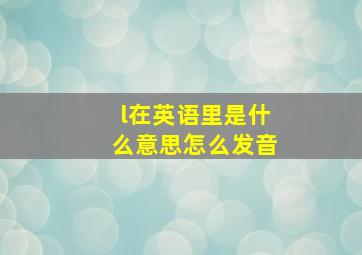 l在英语里是什么意思怎么发音